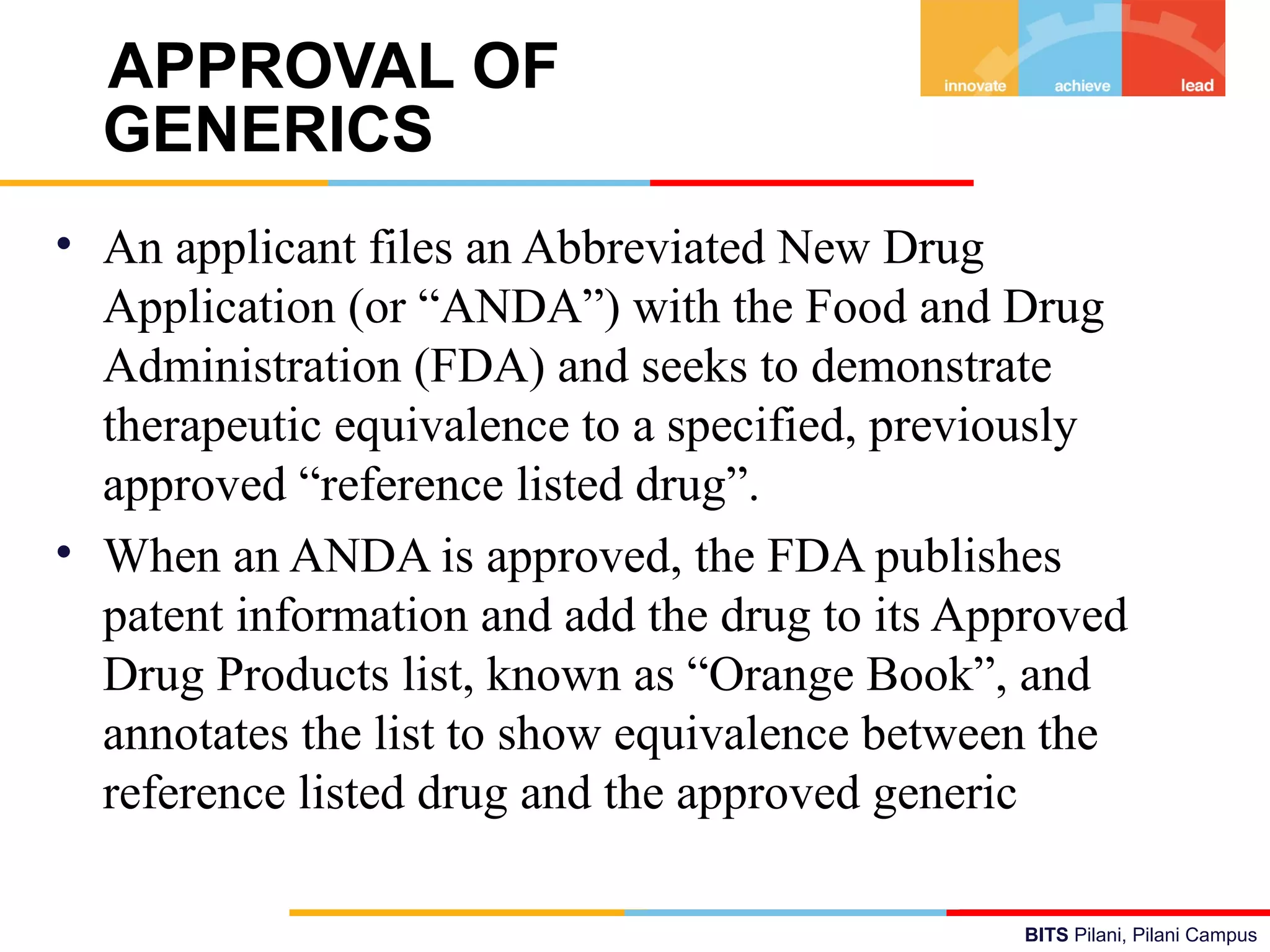 APPROVAL OF GENERICS

innovate achieve lead

• An applicant files an Abbreviated New Drug Application (or “ANDA”) with the Food and Drug Administration (FDA) and seeks to demonstrate therapeutic equivalence to a specified, previously approved “reference listed drug”.

• When an ANDA is approved, the FDA publishes patent information and add the drug to its Approved Drug Products list, known as “Orange Book”, and annotates the list to show equivalence between the reference listed drug and the approved generic

BITS Pilani, Pilani Campus